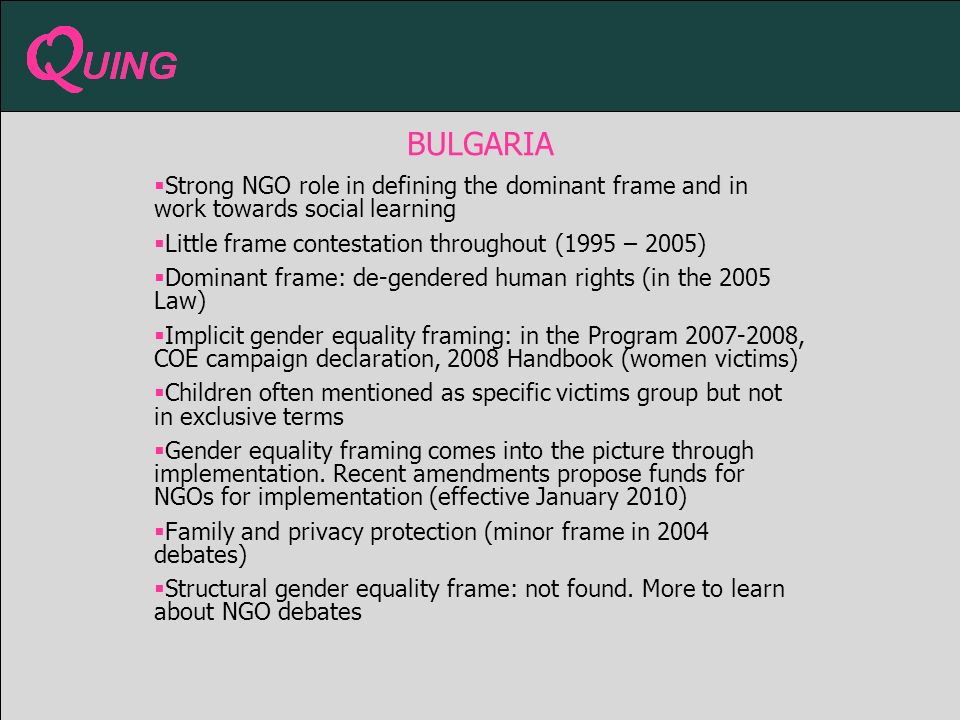 QUING

BULGARIA

▪Strong NGO role in defining the dominant frame and in work towards social learning

▪Little frame contestation throughout (1995 – 2005)

▪Dominant frame: de-gendered human rights (in the 2005 Law)

▪Implicit gender equality framing: in the Program 2007-2008, COE campaign declaration, 2008 Handbook (women victims)

▪Children often mentioned as specific victims group but not in exclusive terms

▪Gender equality framing comes into the picture through implementation. Recent amendments propose funds for NGOs for implementation (effective January 2010)

▪Family and privacy protection (minor frame in 2004 debates)

▪Structural gender equality frame: not found. More to learn about NGO debates